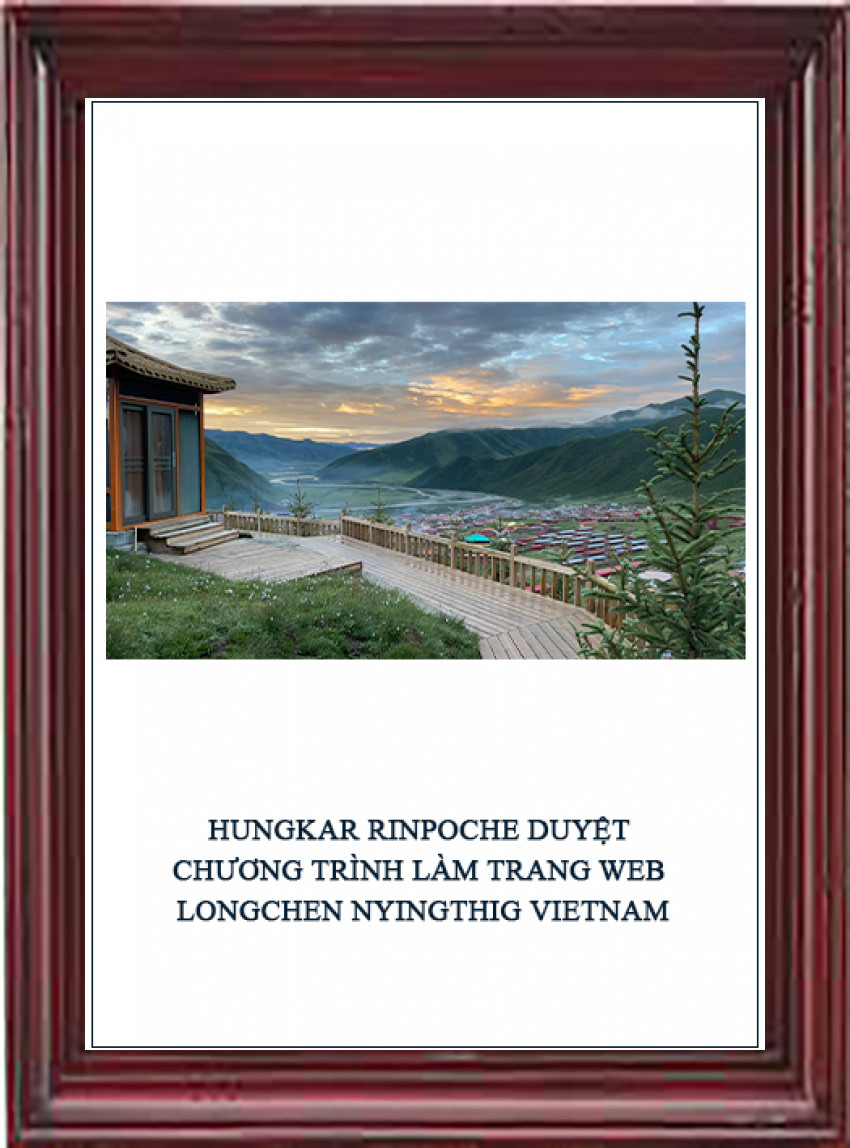 HUNGKAR RINPOCHE DUYỆT
CHƯƠNG TRÌNH LÀM TRANG WEB
LONGCHEN NYINGTHIG VIETNAM